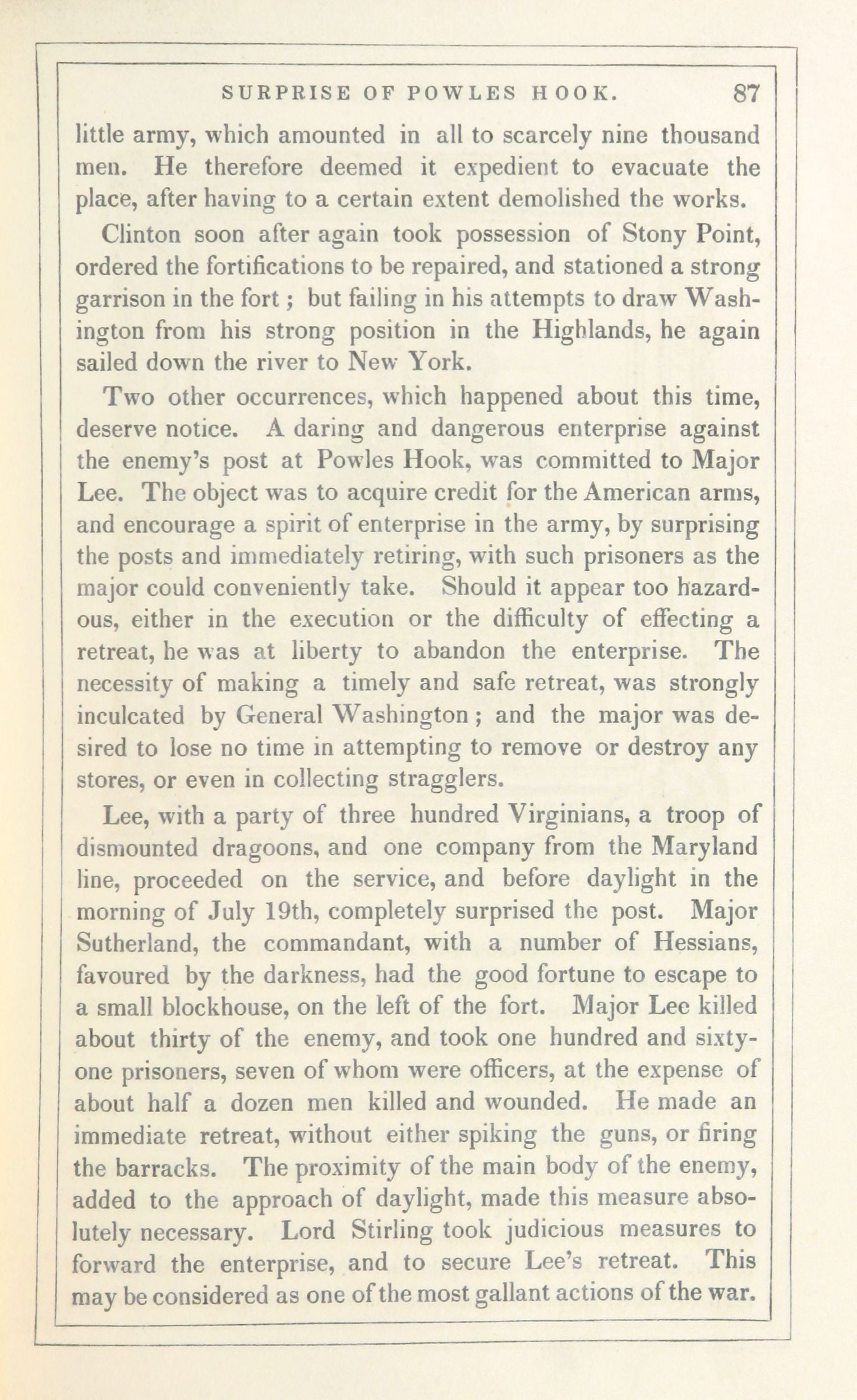 SURPRISE OF POWLES HOOK. 87

little army, which amounted in all to scarcely nine thousand men. He therefore deemed it expedient to evacuate the place, after having to a certain extent demolished the works.

Clinton soon after again took possession of Stony Point, ordered the fortifications to be repaired, and stationed a strong garrison in the fort; but failing in his attempts to draw Washington from his strong position in the Highlands, he again sailed down the river to New York.

Two other occurrences, which happened about this time, deserve notice. A daring and dangerous enterprise against the enemy's post at Powles Hook, was committed to Major Lee. The object was to acquire credit for the American arms, and encourage a spirit of enterprise in the army, by surprising the posts and immediately retiring, with such prisoners as the major could conveniently take. Should it appear too hazardous, either in the execution or the difficulty of effecting a retreat, he was at liberty to abandon the enterprise. The necessity of making a timely and safe retreat, was strongly inculcated by General Washington; and the major was desired to lose no time in attempting to remove or destroy any stores, or even in collecting stragglers.

Lee, with a party of three hundred Virginians, a troop of dismounted dragoons, and one company from the Maryland line, proceeded on the service, and before daylight in the morning of July 19th, completely surprised the post. Major Sutherland, the commandant, with a number of Hessians, favoured by the darkness, had the good fortune to escape to a small blockhouse, on the left of the fort. Major Lee killed about thirty of the enemy, and took one hundred and sixty-one prisoners, seven of whom were officers, at the expense of about half a dozen men killed and wounded. He made an immediate retreat, without either spiking the guns, or firing the barracks. The proximity of the main body of the enemy, added to the approach of daylight, made this measure absolutely necessary. Lord Stirling took judicious measures to forward the enterprise, and to secure Lee's retreat. This may be considered as one of the most gallant actions of the war.